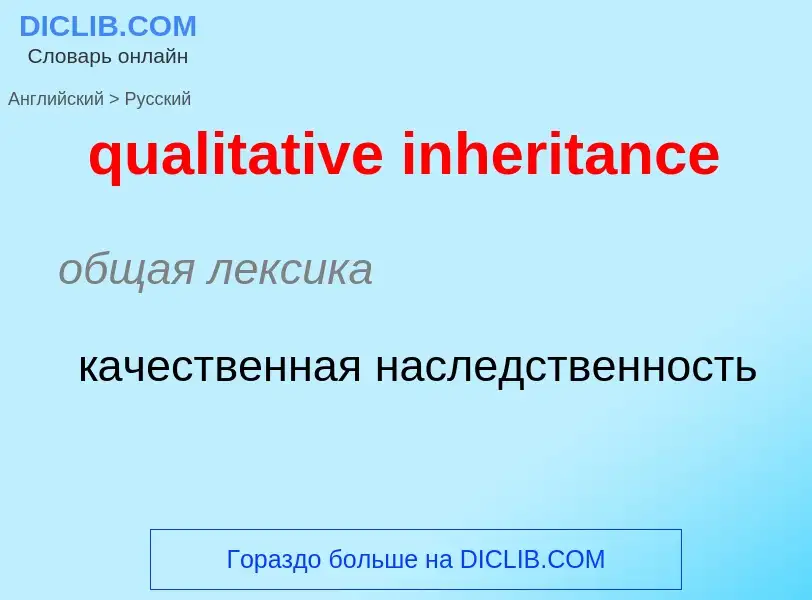 DICLIB.COM
Словарь онлайн

Английский > Русский

qualitative inheritance

общая лексика

качественная наследственность

Гораздо больше на DICLIB.COM